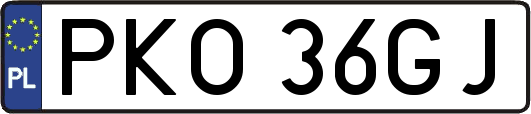 PL
PKO 36GJ